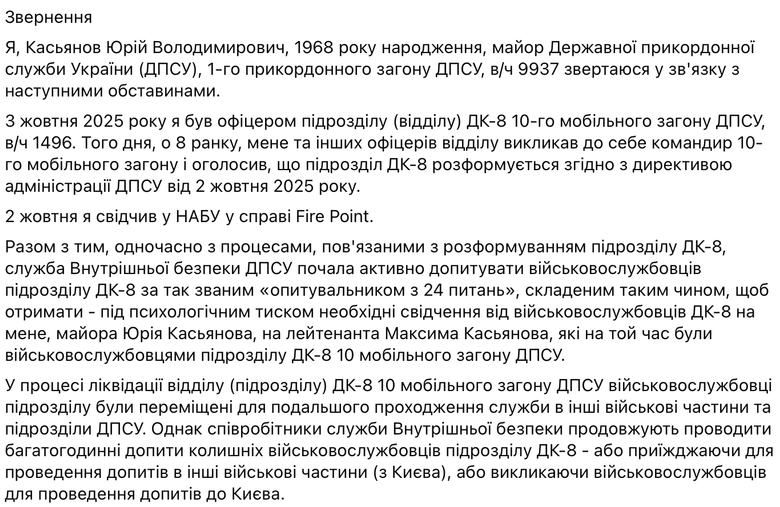 Звернення

Я, Касьянов Юрій Володимирович, 1968 року народження, майор Державної прикордонної служби України (ДПСУ), 1-го прикордонного загону ДПСУ, в/ч 9937 звертаюся у зв'язку з наступними обставинами.

3 жовтня 2025 року я був офіцером підрозділу (відділу) ДК-8 10-го мобільного загону ДПСУ, в/ч 1496. Того дня, о 8 ранку, мене та інших офіцерів відділу викликав до себе командир 10-го мобільного загону і оголосив, що підрозділ ДК-8 розформується згідно з директивою адміністрації ДПСУ від 2 жовтня 2025 року.

2 жовтня я свідчив у НАБУ у справі Fire Point.

Разом з тим, одночасно з процесами, пов'язаними з розформуванням підрозділу ДК-8, служба Внутрішньої безпеки ДПСУ почала активно допитувати військовослужбовців підрозділу ДК-8 за так званим «опитувальником з 24 питань», складеним таким чином, щоб отримати - під психологічним тиском необхідні свідчення від військовослужбовців ДК-8 на мене, майора Юрія Касьянова, на лейтенанта Максима Касьянова, які на той час були військовослужбовцями підрозділу ДК-8 10 мобільного загону ДПСУ.

У процесі ліквідації відділу (підрозділу) ДК-8 10 мобільного загону ДПСУ військовослужбовці підрозділу були переміщені для подальшого проходження служби в інші військові частини та підрозділи ДПСУ. Однак співробітники служби Внутрішньої безпеки продовжують проводити багатогодинні допити колишніх військовослужбовців підрозділу ДК-8 - або приїжджаючи для проведення допитів в інші військові частини (з Києва), або викликаючи військовослужбовців для проведення допитів до Києва.